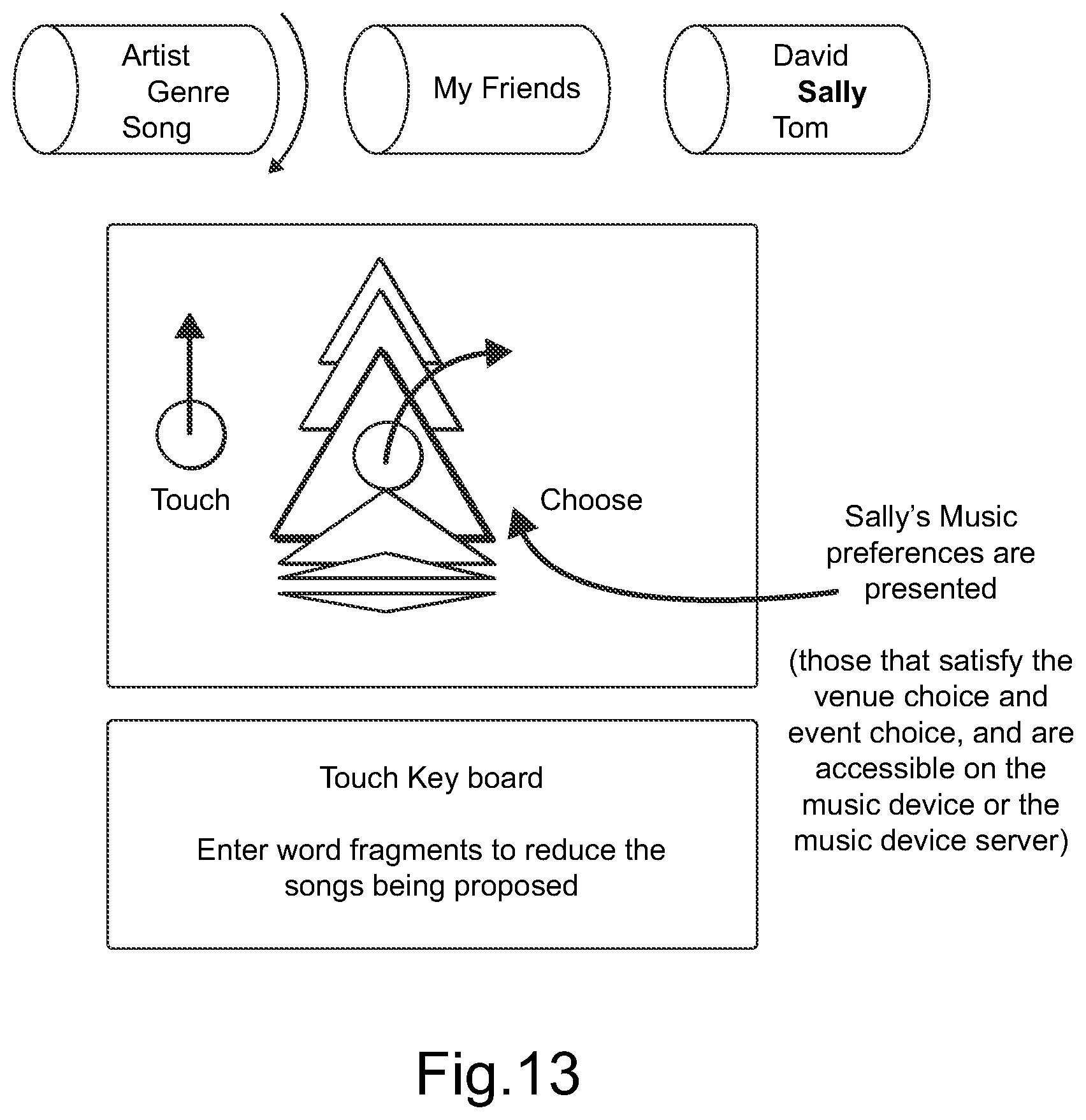 Artist
Genre
Song

My Friends

David
Sally
Tom

Touch

Choose

Sally's Music preferences are presented

(those that satisfy the venue choice and event choice, and are accessible on the music device or the music device server)

Touch Key board

Enter word fragments to reduce the songs being proposed

Fig.13